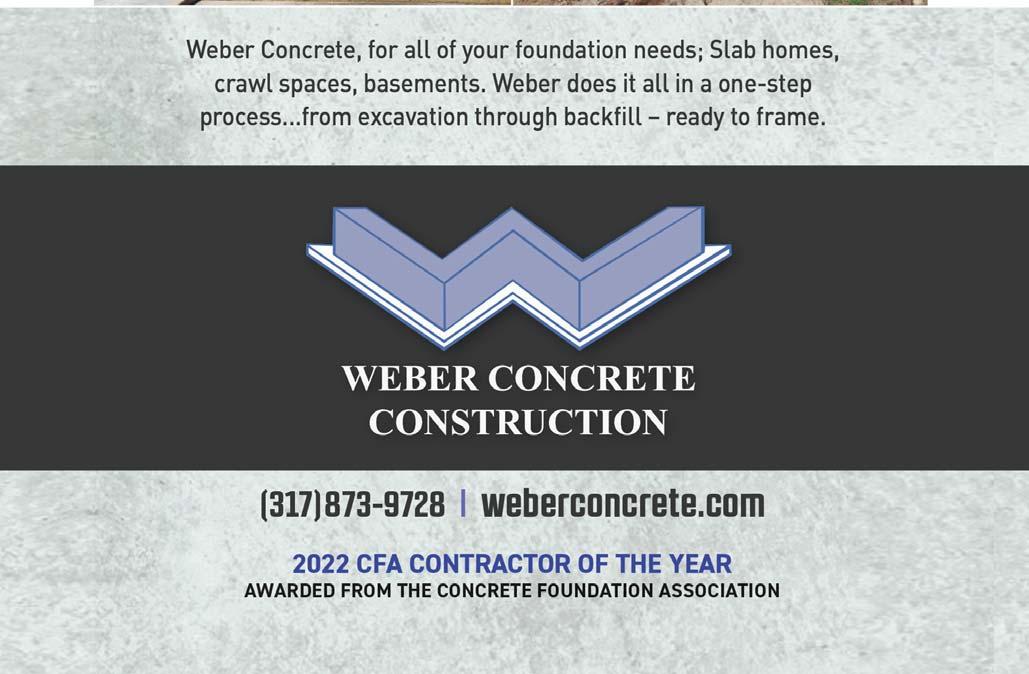 Weber Concrete, for all of your foundation needs; Slab homes, crawl spaces, basements. Weber does it all in a one-step process...from excavation through backfill – ready to frame.

WEBER CONCRETE
CONSTRUCTION

(317)873-9728 | weberconcrete.com

2022 CFA CONTRACTOR OF THE YEAR
AWARDED FROM THE CONCRETE FOUNDATION ASSOCIATION